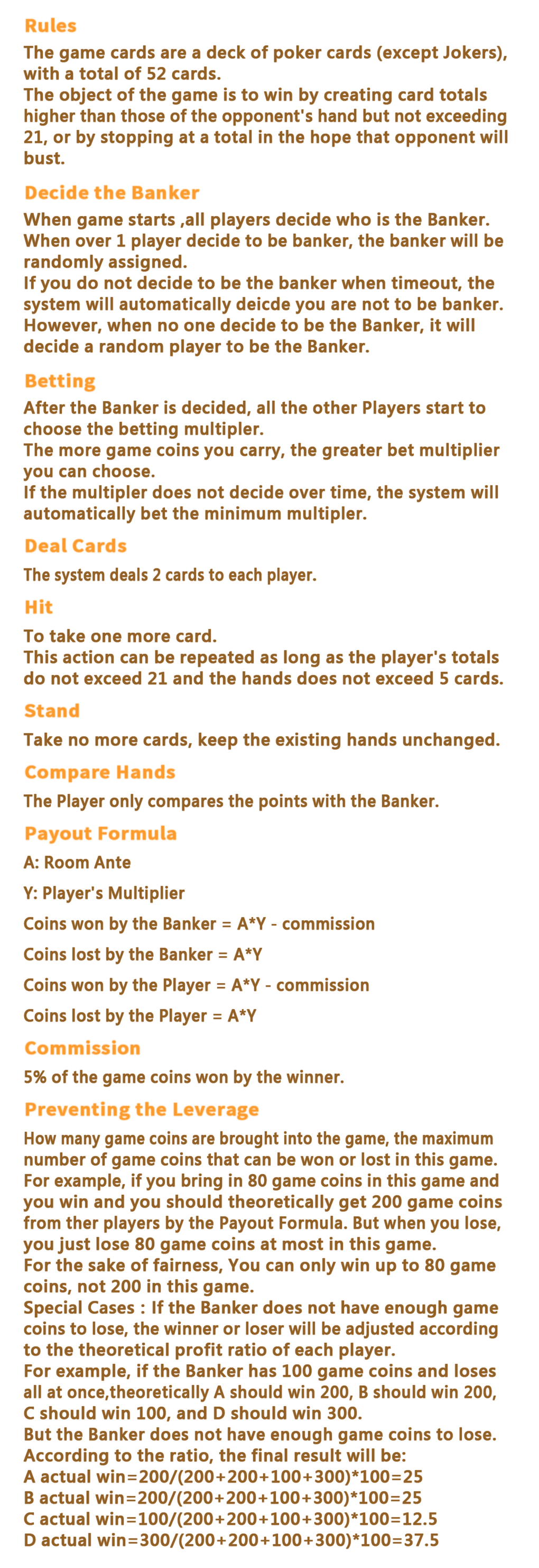 Rules

The game cards are a deck of poker cards (except Jokers), with a total of 52 cards.
The object of the game is to win by creating card totals higher than those of the opponent's hand but not exceeding 21, or by stopping at a total in the hope that opponent will bust.

Decide the Banker

When game starts ,all players decide who is the Banker.
When over 1 player decide to be banker, the banker will be randomly assigned.
If you do not decide to be the banker when timeout, the system will automatically deicde you are not to be banker.
However, when no one decide to be the Banker, it will decide a random player to be the Banker.

Betting

After the Banker is decided, all the other Players start to choose the betting multipler.
The more game coins you carry, the greater bet multiplier you can choose.
If the multipler does not decide over time, the system will automatically bet the minimum multipler.

Deal Cards

The system deals 2 cards to each player.

Hit

To take one more card.
This action can be repeated as long as the player's totals do not exceed 21 and the hands does not exceed 5 cards.

Stand

Take no more cards, keep the existing hands unchanged.

Compare Hands

The Player only compares the points with the Banker.

Payout Formula

A: Room Ante

Y: Player's Multiplier

Coins won by the Banker = A*Y - commission

Coins lost by the Banker = A*Y

Coins won by the Player = A*Y - commission

Coins lost by the Player = A*Y

Commission

5% of the game coins won by the winner.

Preventing the Leverage

How many game coins are brought into the game, the maximum number of game coins that can be won or lost in this game.
For example, if you bring in 80 game coins in this game and you win and you should theoretically get 200 game coins from ther players by the Payout Formula. But when you lose, you just lose 80 game coins at most in this game.
For the sake of fairness, You can only win up to 80 game coins, not 200 in this game.
Special Cases : If the Banker does not have enough game coins to lose, the winner or loser will be adjusted according to the theoretical profit ratio of each player.
For example, if the Banker has 100 game coins and loses all at once,theoretically A should win 200, B should win 200, C should win 100, and D should win 300.
But the Banker does not have enough game coins to lose.
According to the ratio, the final result will be:
A actual win=200/(200+200+100+300)*100=25
B actual win=200/(200+200+100+300)*100=25
C actual win=100/(200+200+100+300)*100=12.5
D actual win=300/(200+200+100+300)*100=37.5